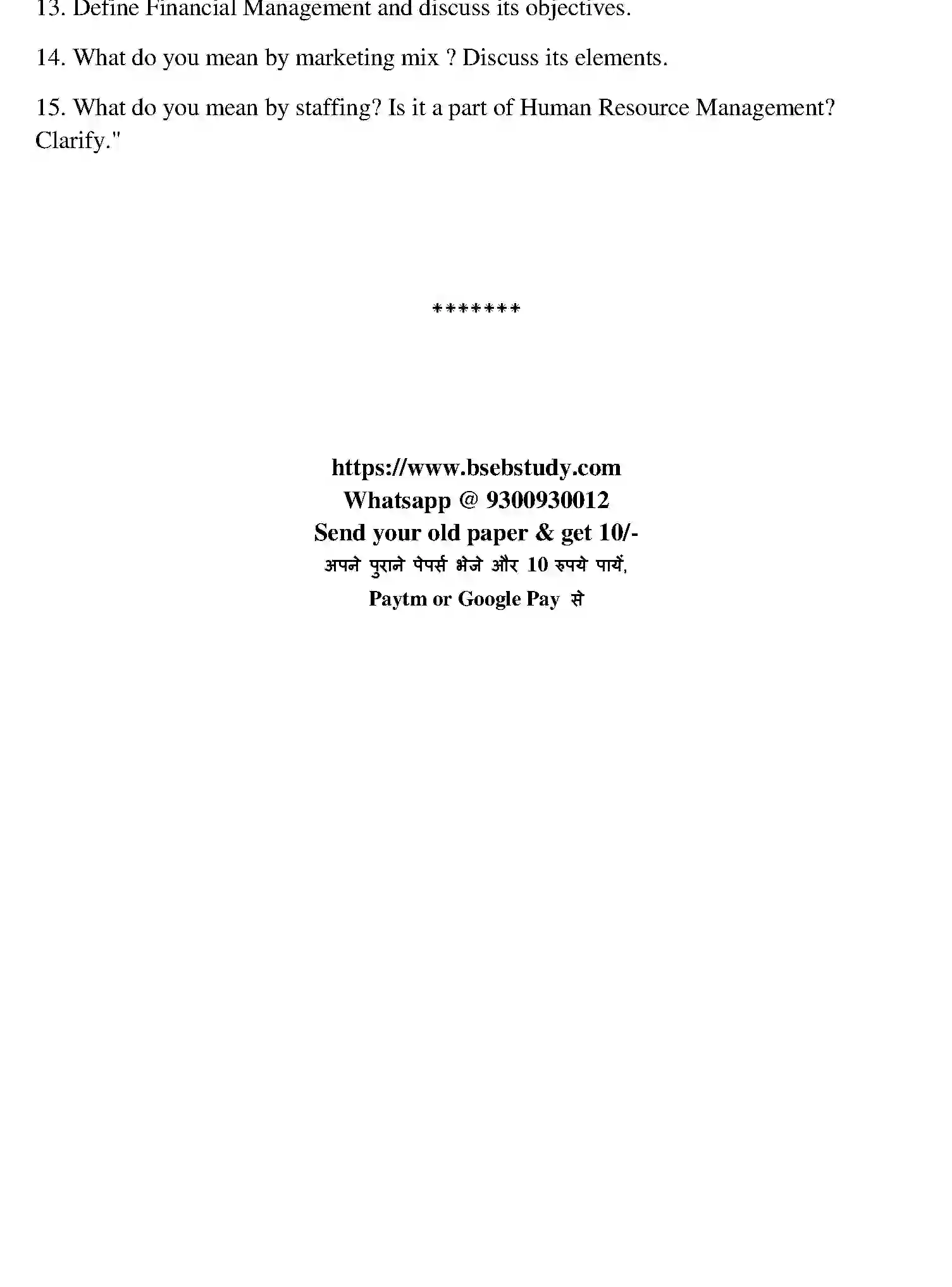 13. Define Financial Management and discuss its objectives.

14. What do you mean by marketing mix ? Discuss its elements.

15. What do you mean by staffing? Is it a part of Human Resource Management? Clarify."

*******

https://www.bsebstudy.com
Whatsapp @ 9300930012
Send your old paper & get 10/-
अपने पुराने पेपर्स भेजे और 10 रुपये पायें,
Paytm or Google Pay से